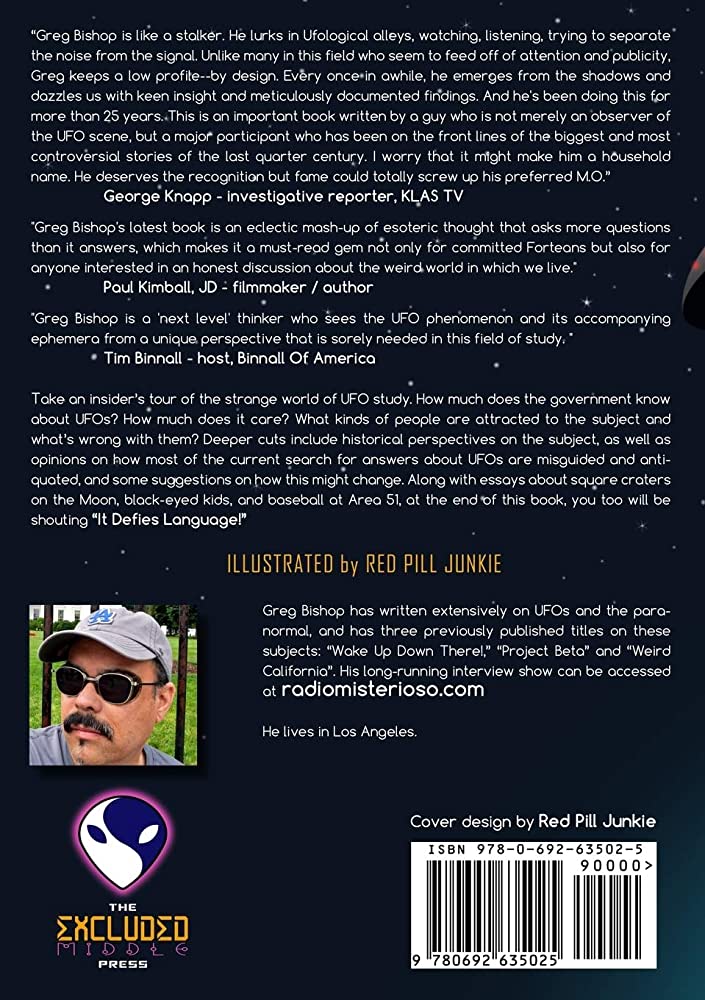 "Greg Bishop is like a stalker. He lurks in Ufological alleys, watching, listening, trying to separate the noise from the signal. Unlike many in this field who seem to feed off of attention and publicity, Greg keeps a low profile--by design. Every once in awhile, he emerges from the shadows and dazzles us with keen insight and meticulously documented findings. And he's been doing this for more than 25 years. This is an important book written by a guy who is not merely an observer of the UFO scene, but a major participant who has been on the front lines of the biggest and most controversial stories of the last quarter century. I worry that it might make him a household name. He deserves the recognition but fame could totally screw up his preferred M.O."

George Knapp - investigative reporter, KLAS TV

"Greg Bishop's latest book is an eclectic mash-up of esoteric thought that asks more questions than it answers, which makes it a must-read gem not only for committed Forteans but also for anyone interested in an honest discussion about the weird world in which we live."

Paul Kimball, JD - filmmaker / author

"Greg Bishop is a 'next level' thinker who sees the UFO phenomenon and its accompanying ephemera from a unique perspective that is sorely needed in this field of study."

Tim Binnall - host, Binnall Of America

Take an insider's tour of the strange world of UFO study. How much does the government know about UFOs? How much does it care? What kinds of people are attracted to the subject and what's wrong with them? Deeper cuts include historical perspectives on the subject, as well as opinions on how most of the current search for answers about UFOs are misguided and antiquated, and some suggestions on how this might change. Along with essays about square craters on the Moon, black-eyed kids, and baseball at Area 51, at the end of this book, you too will be shouting "It Defies Language!"

ILLUSTRATED by RED PILL JUNKIE

Greg Bishop has written extensively on UFOs and the paranormal, and has three previously published titles on these subjects: "Wake Up Down There!," "Project Beta" and "Weird California". His long-running interview show can be accessed at radiomisterioso.com

He lives in Los Angeles.

THE EXCLUDED MIDDLE PRESS

Cover design by Red Pill Junkie

ISBN 978-0-692-63502-5

90000>

9 780692 635025